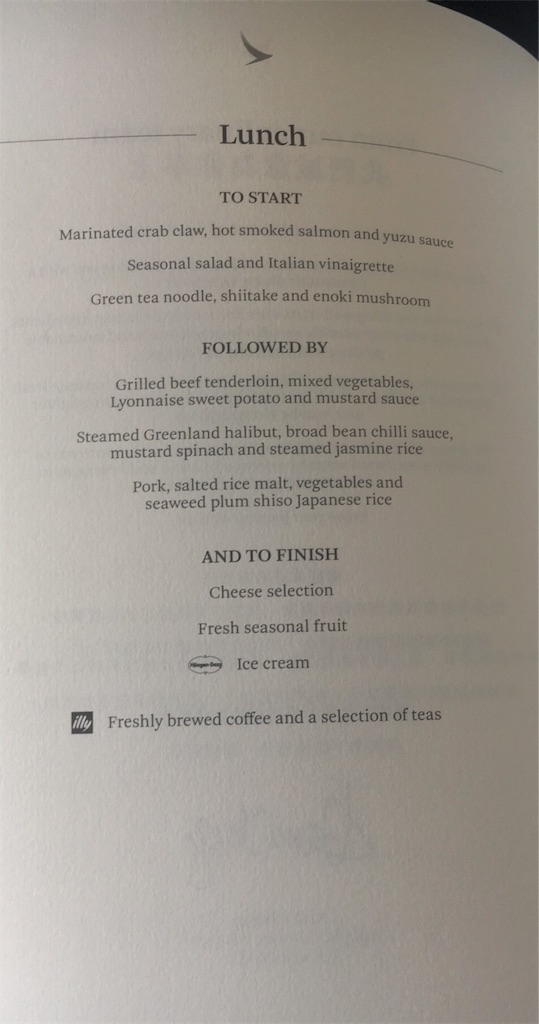 Lunch

TO START

Marinated crab claw, hot smoked salmon and yuzu sauce

Seasonal salad and Italian vinaigrette

Green tea noodle, shiitake and enoki mushroom

FOLLOWED BY

Grilled beef tenderloin, mixed vegetables, Lyonnaise sweet potato and mustard sauce

Steamed Greenland halibut, broad bean chilli sauce, mustard spinach and steamed jasmine rice

Pork, salted rice malt, vegetables and seaweed plum shiso Japanese rice

AND TO FINISH

Cheese selection

Fresh seasonal fruit

Häagen-Dazs Ice cream

illy Freshly brewed coffee and a selection of teas